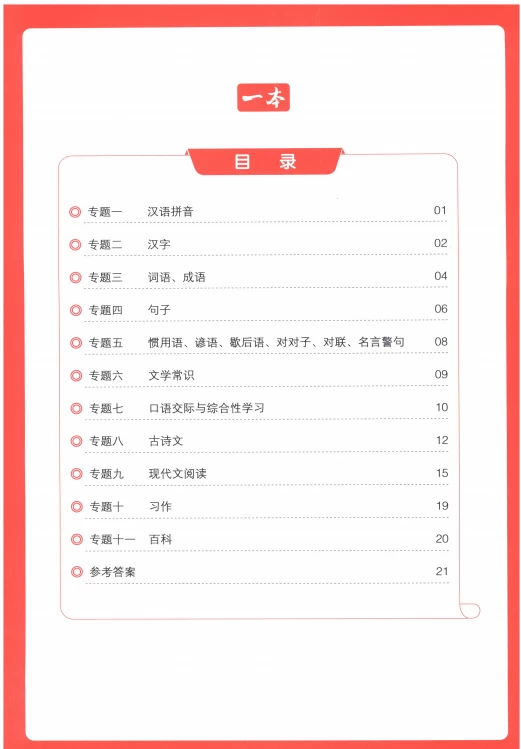 一本

目　录

专题一　汉语拼音　01

专题二　汉字　02

专题三　词语、成语　04

专题四　句子　06

专题五　惯用语、谚语、歇后语、对对子、对联、名言警句　08

专题六　文学常识　09

专题七　口语交际与综合性学习　10

专题八　古诗文　12

专题九　现代文阅读　15

专题十　习作　19

专题十一　百科　20

参考答案　21